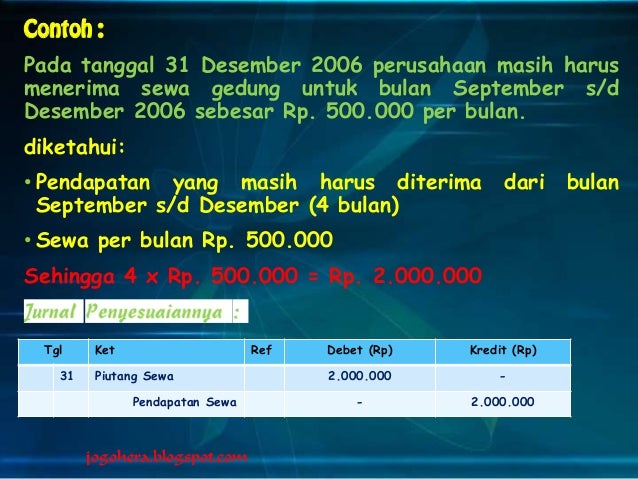 Contoh :

Pada tanggal 31 Desember 2006 perusahaan masih harus menerima sewa gedung untuk bulan September s/d Desember 2006 sebesar Rp. 500.000 per bulan.

diketahui:

• Pendapatan yang masih harus diterima dari bulan September s/d Desember (4 bulan)

• Sewa per bulan Rp. 500.000

Sehingga 4 x Rp. 500.000 = Rp. 2.000.000

Jurnal Penyesuaiannya :

| Tgl | | Ket | Ref | Debet (Rp) | Kredit (Rp) |
|---|---|---|---|---|---|
| | 31 | Piutang Sewa | | 2.000.000 | - |
| | | Pendapatan Sewa | | - | 2.000.000 |

jogohera.blogspot.com